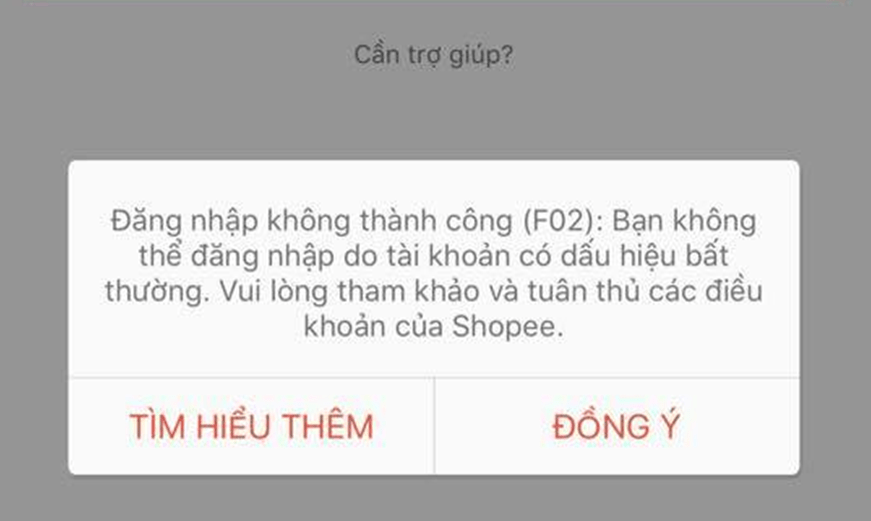 Cần trợ giúp?

Đăng nhập không thành công (F02): Bạn không thể đăng nhập do tài khoản có dấu hiệu bất thường. Vui lòng tham khảo và tuân thủ các điều khoản của Shopee.

TÌM HIỂU THÊM

ĐỒNG Ý